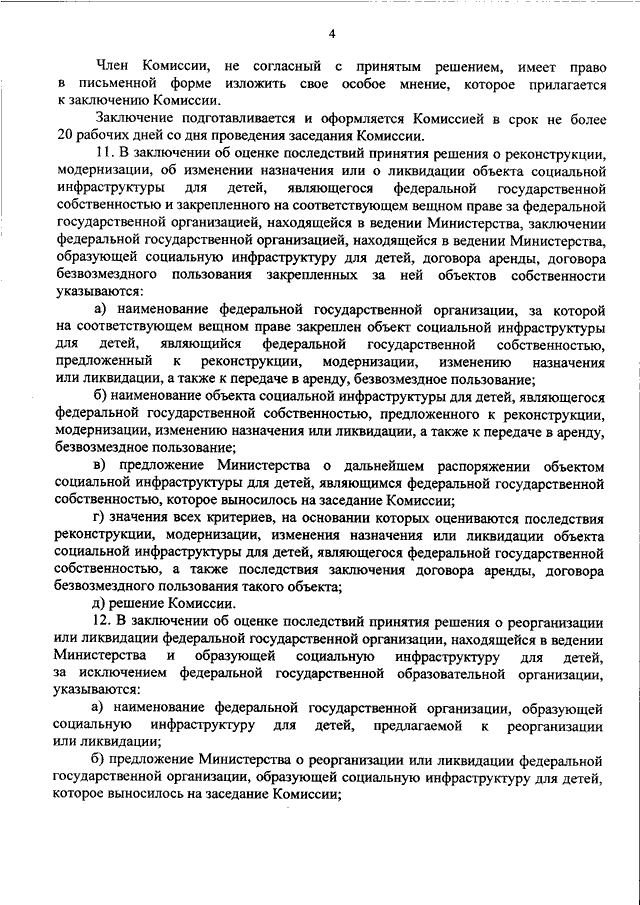 4

Член Комиссии, не согласный с принятым решением, имеет право в письменной форме изложить свое особое мнение, которое прилагается к заключению Комиссии.

Заключение подготавливается и оформляется Комиссией в срок не более 20 рабочих дней со дня проведения заседания Комиссии.

11. В заключении об оценке последствий принятия решения о реконструкции, модернизации, об изменении назначения или о ликвидации объекта социальной инфраструктуры для детей, являющегося федеральной государственной собственностью и закрепленного на соответствующем вещном праве за федеральной государственной организацией, находящейся в ведении Министерства, заключении федеральной государственной организацией, находящейся в ведении Министерства, образующей социальную инфраструктуру для детей, договора аренды, договора безвозмездного пользования закрепленных за ней объектов собственности указываются:

а) наименование федеральной государственной организации, за которой на соответствующем вещном праве закреплен объект социальной инфраструктуры для детей, являющийся федеральной государственной собственностью, предложенный к реконструкции, модернизации, изменению назначения или ликвидации, а также к передаче в аренду, безвозмездное пользование;

б) наименование объекта социальной инфраструктуры для детей, являющегося федеральной государственной собственностью, предложенного к реконструкции, модернизации, изменению назначения или ликвидации, а также к передаче в аренду, безвозмездное пользование;

в) предложение Министерства о дальнейшем распоряжении объектом социальной инфраструктуры для детей, являющимся федеральной государственной собственностью, которое выносилось на заседание Комиссии;

г) значения всех критериев, на основании которых оцениваются последствия реконструкции, модернизации, изменения назначения или ликвидации объекта социальной инфраструктуры для детей, являющегося федеральной государственной собственностью, а также последствия заключения договора аренды, договора безвозмездного пользования такого объекта;

д) решение Комиссии.

12. В заключении об оценке последствий принятия решения о реорганизации или ликвидации федеральной государственной организации, находящейся в ведении Министерства и образующей социальную инфраструктуру для детей, за исключением федеральной государственной образовательной организации, указываются:

а) наименование федеральной государственной организации, образующей социальную инфраструктуру для детей, предлагаемой к реорганизации или ликвидации;

б) предложение Министерства о реорганизации или ликвидации федеральной государственной организации, образующей социальную инфраструктуру для детей, которое выносилось на заседание Комиссии;